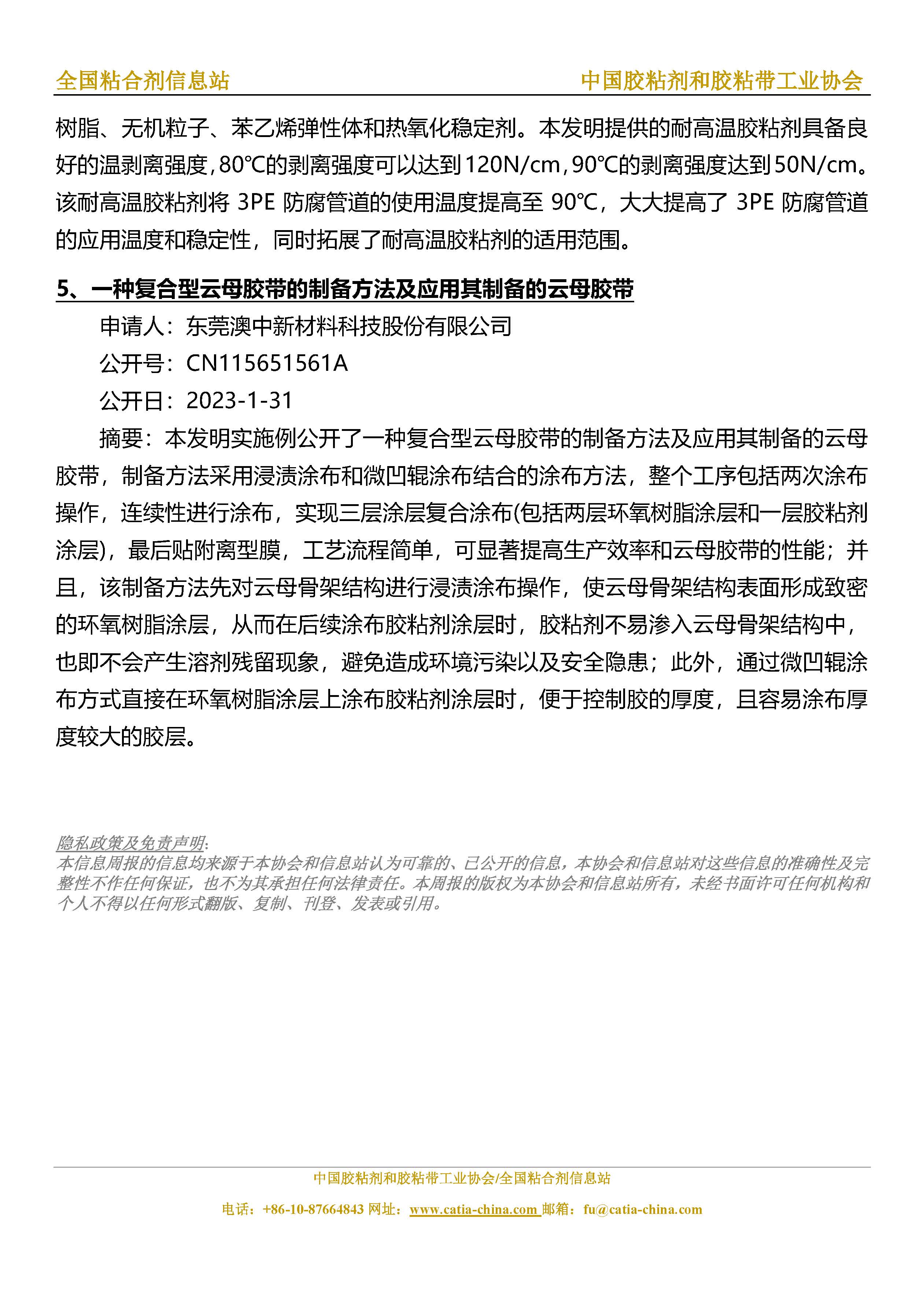 全国粘合剂信息站 中国胶粘剂和胶粘带工业协会

树脂、无机粒子、苯乙烯弹性体和热氧化稳定剂。本发明提供的耐高温胶粘剂具备良好的温剥离强度，80℃的剥离强度可以达到120N/cm，90℃的剥离强度达到50N/cm。该耐高温胶粘剂将 3PE 防腐管道的使用温度提高至 90℃，大大提高了 3PE 防腐管道的应用温度和稳定性，同时拓展了耐高温胶粘剂的适用范围。

5、一种复合型云母胶带的制备方法及应用其制备的云母胶带

申请人：东莞澳中新材料科技股份有限公司

公开号：CN115651561A

公开日：2023-1-31

摘要：本发明实施例公开了一种复合型云母胶带的制备方法及应用其制备的云母胶带，制备方法采用浸渍涂布和微凹辊涂布结合的涂布方法，整个工序包括两次涂布操作，连续性进行涂布，实现三层涂层复合涂布(包括两层环氧树脂涂层和一层胶粘剂涂层)，最后贴附离型膜，工艺流程简单，可显著提高生产效率和云母胶带的性能；并且，该制备方法先对云母骨架结构进行浸渍涂布操作，使云母骨架结构表面形成致密的环氧树脂涂层，从而在后续涂布胶粘剂涂层时，胶粘剂不易渗入云母骨架结构中，也即不会产生溶剂残留现象，避免造成环境污染以及安全隐患；此外，通过微凹辊涂布方式直接在环氧树脂涂层上涂布胶粘剂涂层时，便于控制胶的厚度，且容易涂布厚度较大的胶层。

隐私政策及免责声明:
本信息周报的信息均来源于本协会和信息站认为可靠的、已公开的信息，本协会和信息站对这些信息的准确性及完整性不作任何保证，也不为其承担任何法律责任。本周报的版权为本协会和信息站所有，未经书面许可任何机构和个人不得以任何形式翻版、复制、刊登、发表或引用。

中国胶粘剂和胶粘带工业协会/全国粘合剂信息站
电话：+86-10-87664843 网址：www.catia-china.com 邮箱：fu@catia-china.com